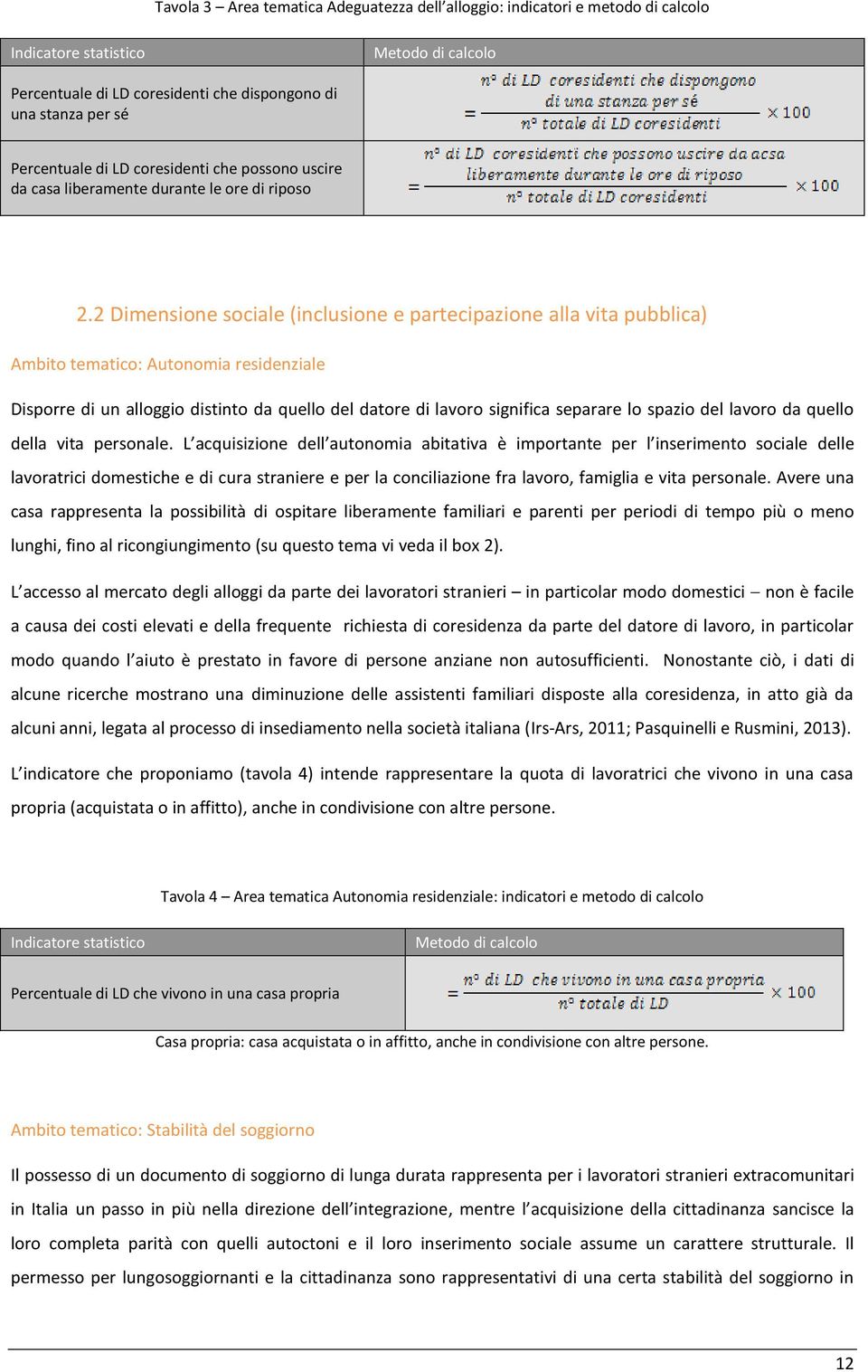 Tavola 3 – Area tematica Adeguatezza dell'alloggio: indicatori e metodo di calcolo

| Indicatore statistico | Metodo di calcolo |
|---|---|
| Percentuale di LD coresidenti che dispongono di una stanza per sé | $= \frac{\text{n° di LD coresidenti che dispongono di una stanza per sé}}{\text{n° totale di LD coresidenti}} \times 100$ |
| Percentuale di LD coresidenti che possono uscire da casa liberamente durante le ore di riposo | $= \frac{\text{n° di LD coresidenti che possono uscire da acsa liberamente durante le ore di riposo}}{\text{n° totale di LD coresidenti}} \times 100$ |

2.2 Dimensione sociale (inclusione e partecipazione alla vita pubblica)

Ambito tematico: Autonomia residenziale

Disporre di un alloggio distinto da quello del datore di lavoro significa separare lo spazio del lavoro da quello della vita personale. L'acquisizione dell'autonomia abitativa è importante per l'inserimento sociale delle lavoratrici domestiche e di cura straniere e per la conciliazione fra lavoro, famiglia e vita personale. Avere una casa rappresenta la possibilità di ospitare liberamente familiari e parenti per periodi di tempo più o meno lunghi, fino al ricongiungimento (su questo tema vi veda il box 2).

L'accesso al mercato degli alloggi da parte dei lavoratori stranieri – in particolar modo domestici – non è facile a causa dei costi elevati e della frequente richiesta di coresidenza da parte del datore di lavoro, in particolar modo quando l'aiuto è prestato in favore di persone anziane non autosufficienti. Nonostante ciò, i dati di alcune ricerche mostrano una diminuzione delle assistenti familiari disposte alla coresidenza, in atto già da alcuni anni, legata al processo di insediamento nella società italiana (Irs-Ars, 2011; Pasquinelli e Rusmini, 2013).

L'indicatore che proponiamo (tavola 4) intende rappresentare la quota di lavoratrici che vivono in una casa propria (acquistata o in affitto), anche in condivisione con altre persone.

Tavola 4 – Area tematica Autonomia residenziale: indicatori e metodo di calcolo

| Indicatore statistico | Metodo di calcolo |
|---|---|
| Percentuale di LD che vivono in una casa propria | $= \frac{\text{n° di LD che vivono in una casa propria}}{\text{n° totale di LD}} \times 100$ |

Casa propria: casa acquistata o in affitto, anche in condivisione con altre persone.

Ambito tematico: Stabilità del soggiorno

Il possesso di un documento di soggiorno di lunga durata rappresenta per i lavoratori stranieri extracomunitari in Italia un passo in più nella direzione dell'integrazione, mentre l'acquisizione della cittadinanza sancisce la loro completa parità con quelli autoctoni e il loro inserimento sociale assume un carattere strutturale. Il permesso per lungosoggiornanti e la cittadinanza sono rappresentativi di una certa stabilità del soggiorno in

12